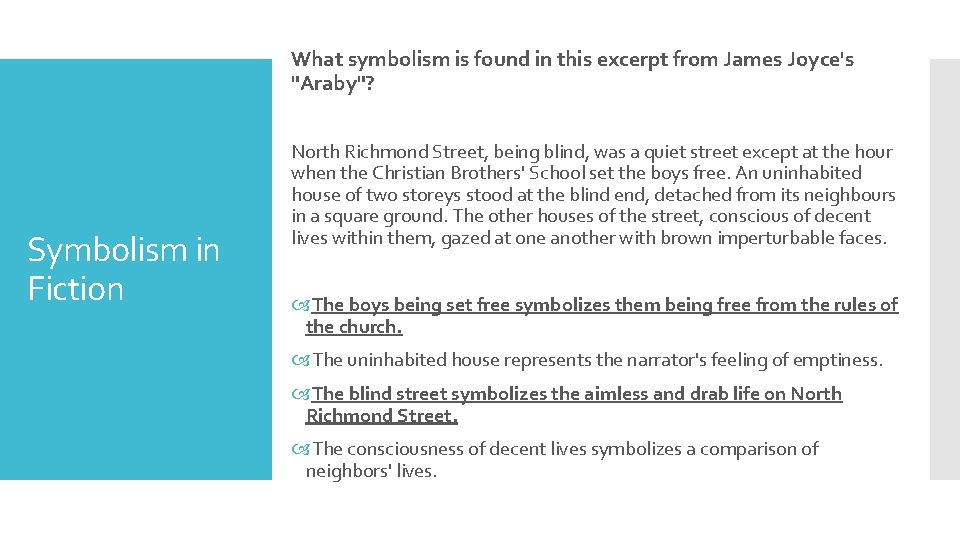 Symbolism in Fiction

What symbolism is found in this excerpt from James Joyce's "Araby"?

North Richmond Street, being blind, was a quiet street except at the hour when the Christian Brothers' School set the boys free. An uninhabited house of two storeys stood at the blind end, detached from its neighbours in a square ground. The other houses of the street, conscious of decent lives within them, gazed at one another with brown imperturbable faces.

The boys being set free symbolizes them being free from the rules of the church.

The uninhabited house represents the narrator's feeling of emptiness.

The blind street symbolizes the aimless and drab life on North Richmond Street.

The consciousness of decent lives symbolizes a comparison of neighbors' lives.